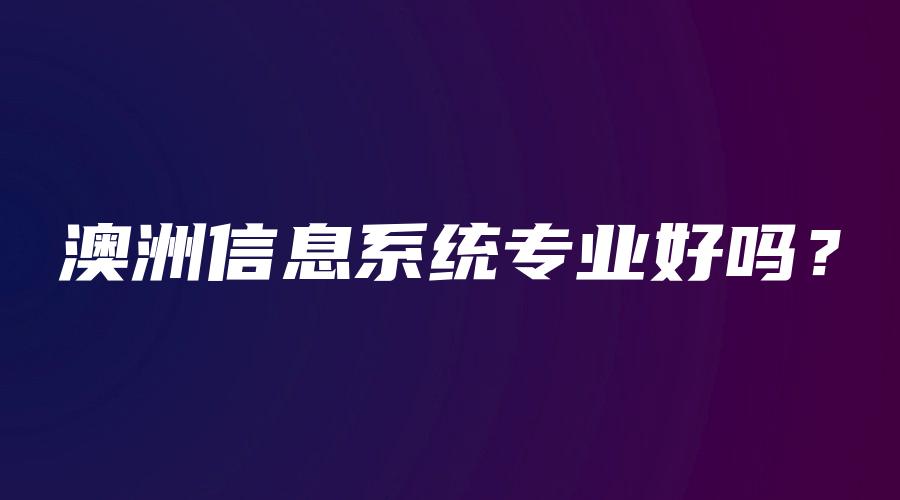 澳洲信息系统专业好吗？